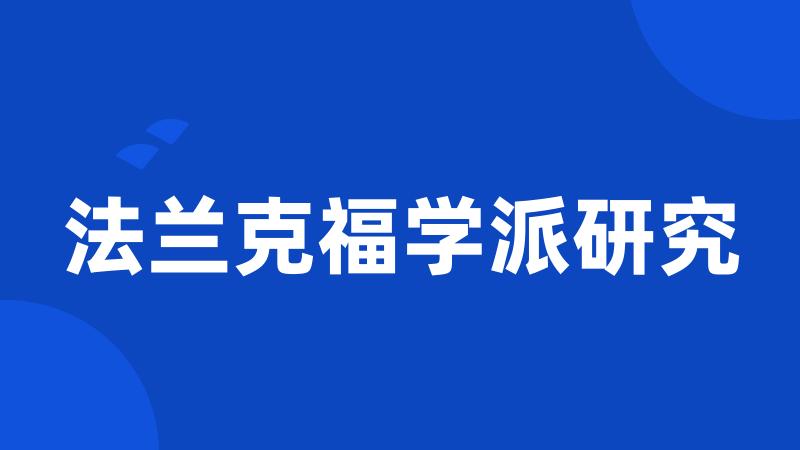 法兰克福学派研究